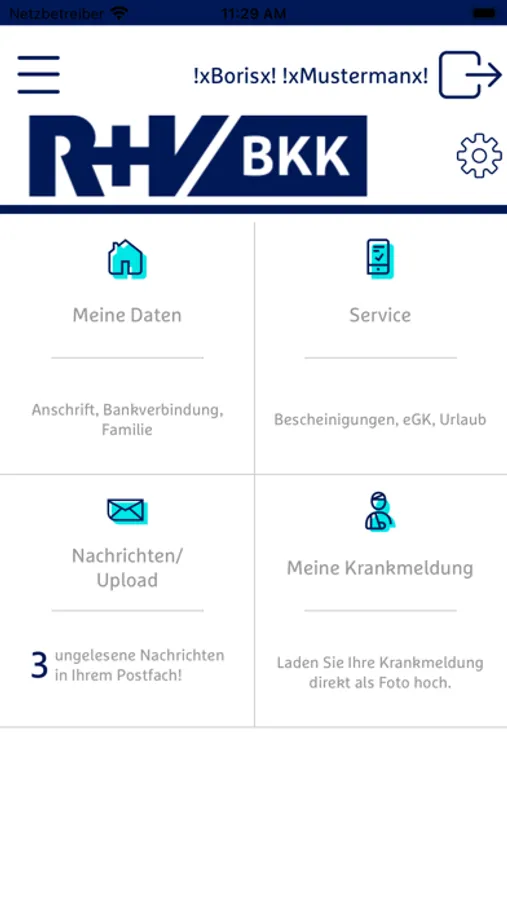 Netzbetreiber 11:29 AM

!xBorisx! !xMustermanx!

R+V BKK

Meine Daten

Anschrift, Bankverbindung, Familie

Service

Bescheinigungen, eGK, Urlaub

Nachrichten/ Upload

3 ungelesene Nachrichten in Ihrem Postfach!

Meine Krankmeldung

Laden Sie Ihre Krankmeldung direkt als Foto hoch.